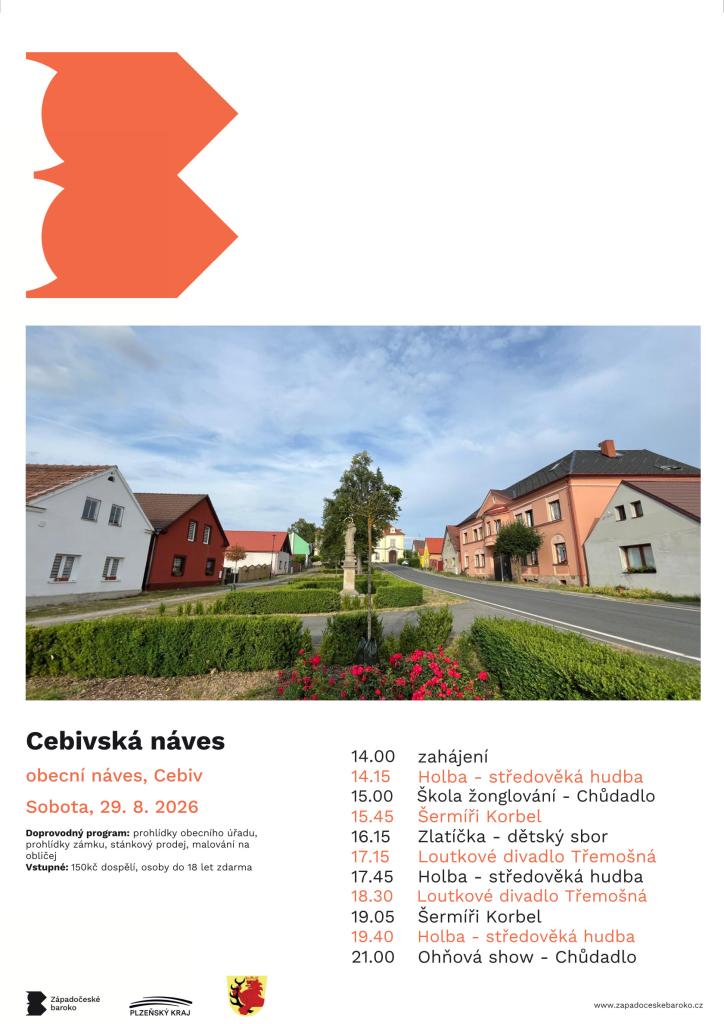 Cebivská náves

obecní náves, Cebiv

Sobota, 29. 8. 2026

Doprovodný program: prohlídky obecního úřadu, prohlídky zámku, stánkový prodej, malování na obličej
Vstupné: 150kč dospělí, osoby do 18 let zdarma

14.00 zahájení
14.15 Holba - středověká hudba
15.00 Škola žonglování - Chůdadlo
15.45 Šermíři Korbel
16.15 Zlatíčka - dětský sbor
17.15 Loutkové divadlo Třemošná
17.45 Holba - středověká hudba
18.30 Loutkové divadlo Třemošná
19.05 Šermíři Korbel
19.40 Holba - středověká hudba
21.00 Ohňová show - Chůdadlo

Západočeské baroko

PLZEŇSKÝ KRAJ

www.zapadoceskebaroko.cz